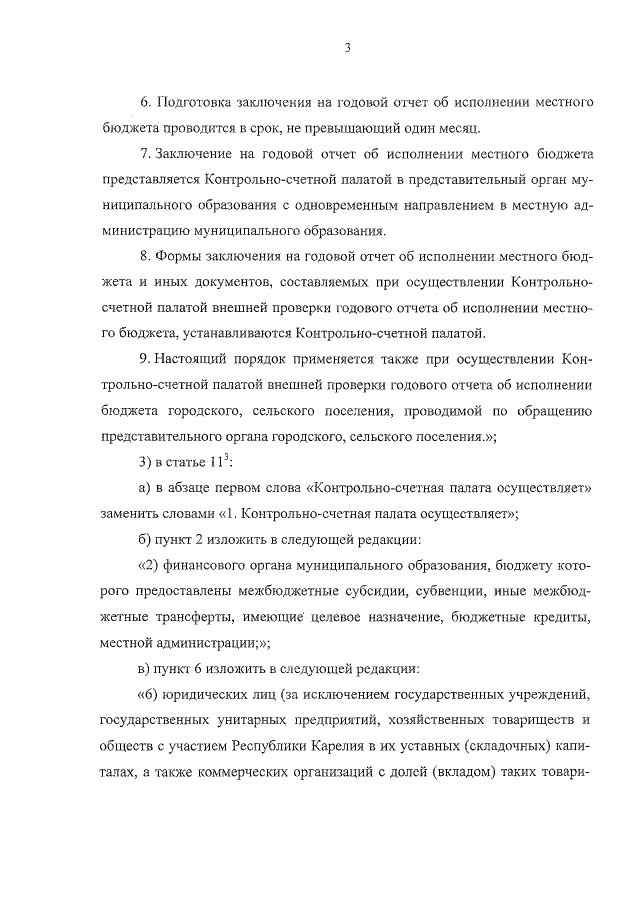 3

6. Подготовка заключения на годовой отчет об исполнении местного бюджета проводится в срок, не превышающий один месяц.

7. Заключение на годовой отчет об исполнении местного бюджета представляется Контрольно-счетной палатой в представительный орган муниципального образования с одновременным направлением в местную администрацию муниципального образования.

8. Формы заключения на годовой отчет об исполнении местного бюджета и иных документов, составляемых при осуществлении Контрольно-счетной палатой внешней проверки годового отчета об исполнении местного бюджета, устанавливаются Контрольно-счетной палатой.

9. Настоящий порядок применяется также при осуществлении Контрольно-счетной палатой внешней проверки годового отчета об исполнении бюджета городского, сельского поселения, проводимой по обращению представительного органа городского, сельского поселения.»;

3) в статье $11^3$:

а) в абзаце первом слова «Контрольно-счетная палата осуществляет» заменить словами «1. Контрольно-счетная палата осуществляет»;

б) пункт 2 изложить в следующей редакции:

«2) финансового органа муниципального образования, бюджету которого предоставлены межбюджетные субсидии, субвенции, иные межбюджетные трансферты, имеющие целевое назначение, бюджетные кредиты, местной администрации;»;

в) пункт 6 изложить в следующей редакции:

«6) юридических лиц (за исключением государственных учреждений, государственных унитарных предприятий, хозяйственных товариществ и обществ с участием Республики Карелия в их уставных (складочных) капиталах, а также коммерческих организаций с долей (вкладом) таких товари-